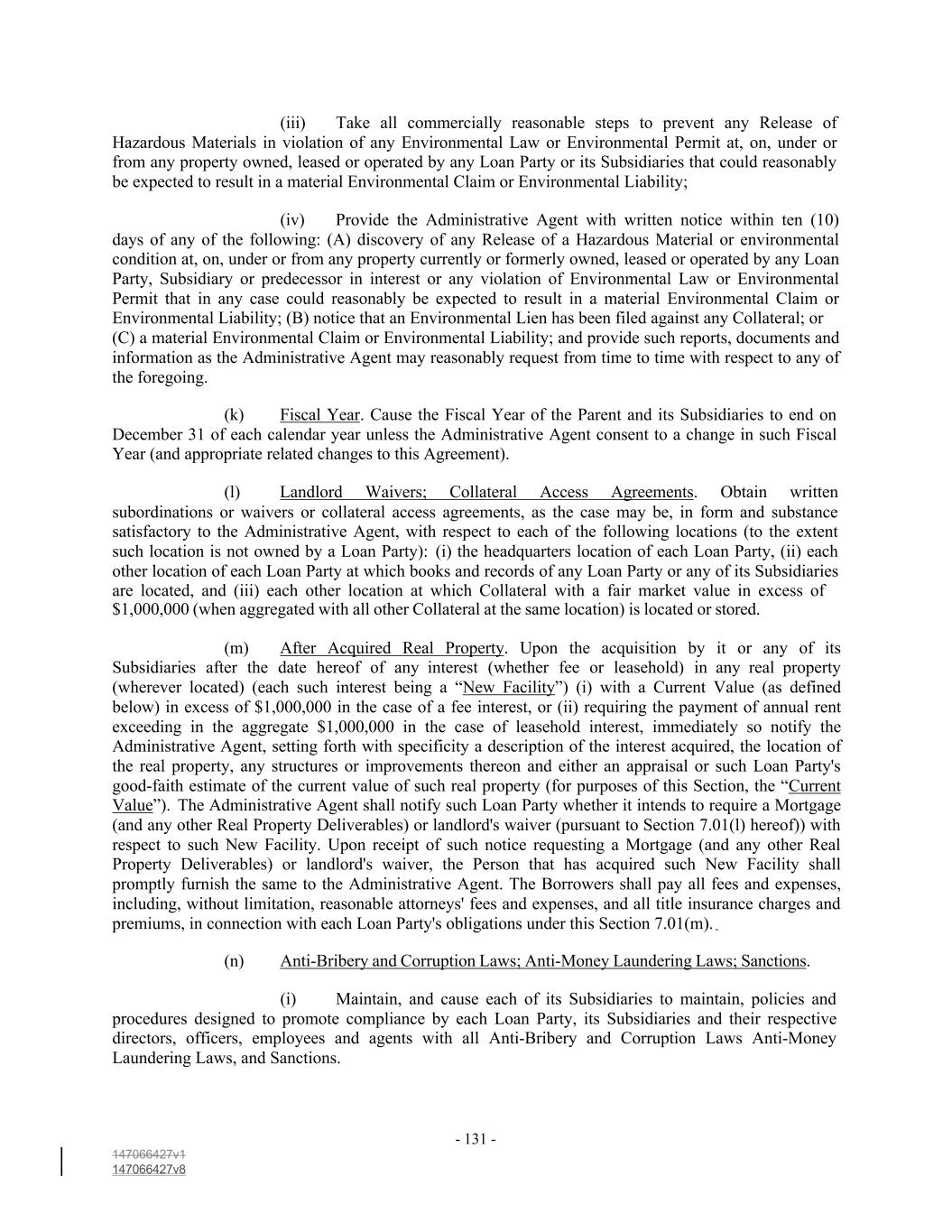 (iii) Take all commercially reasonable steps to prevent any Release of Hazardous Materials in violation of any Environmental Law or Environmental Permit at, on, under or from any property owned, leased or operated by any Loan Party or its Subsidiaries that could reasonably be expected to result in a material Environmental Claim or Environmental Liability;

(iv) Provide the Administrative Agent with written notice within ten (10) days of any of the following: (A) discovery of any Release of a Hazardous Material or environmental condition at, on, under or from any property currently or formerly owned, leased or operated by any Loan Party, Subsidiary or predecessor in interest or any violation of Environmental Law or Environmental Permit that in any case could reasonably be expected to result in a material Environmental Claim or Environmental Liability; (B) notice that an Environmental Lien has been filed against any Collateral; or (C) a material Environmental Claim or Environmental Liability; and provide such reports, documents and information as the Administrative Agent may reasonably request from time to time with respect to any of the foregoing.

(k) Fiscal Year. Cause the Fiscal Year of the Parent and its Subsidiaries to end on December 31 of each calendar year unless the Administrative Agent consent to a change in such Fiscal Year (and appropriate related changes to this Agreement).

(l) Landlord Waivers; Collateral Access Agreements. Obtain written subordinations or waivers or collateral access agreements, as the case may be, in form and substance satisfactory to the Administrative Agent, with respect to each of the following locations (to the extent such location is not owned by a Loan Party): (i) the headquarters location of each Loan Party, (ii) each other location of each Loan Party at which books and records of any Loan Party or any of its Subsidiaries are located, and (iii) each other location at which Collateral with a fair market value in excess of $1,000,000 (when aggregated with all other Collateral at the same location) is located or stored.

(m) After Acquired Real Property. Upon the acquisition by it or any of its Subsidiaries after the date hereof of any interest (whether fee or leasehold) in any real property (wherever located) (each such interest being a “New Facility”) (i) with a Current Value (as defined below) in excess of $1,000,000 in the case of a fee interest, or (ii) requiring the payment of annual rent exceeding in the aggregate $1,000,000 in the case of leasehold interest, immediately so notify the Administrative Agent, setting forth with specificity a description of the interest acquired, the location of the real property, any structures or improvements thereon and either an appraisal or such Loan Party's good-faith estimate of the current value of such real property (for purposes of this Section, the “Current Value”). The Administrative Agent shall notify such Loan Party whether it intends to require a Mortgage (and any other Real Property Deliverables) or landlord's waiver (pursuant to Section 7.01(l) hereof)) with respect to such New Facility. Upon receipt of such notice requesting a Mortgage (and any other Real Property Deliverables) or landlord's waiver, the Person that has acquired such New Facility shall promptly furnish the same to the Administrative Agent. The Borrowers shall pay all fees and expenses, including, without limitation, reasonable attorneys' fees and expenses, and all title insurance charges and premiums, in connection with each Loan Party's obligations under this Section 7.01(m).

(n) Anti-Bribery and Corruption Laws; Anti-Money Laundering Laws; Sanctions.

(i) Maintain, and cause each of its Subsidiaries to maintain, policies and procedures designed to promote compliance by each Loan Party, its Subsidiaries and their respective directors, officers, employees and agents with all Anti-Bribery and Corruption Laws Anti-Money Laundering Laws, and Sanctions.

- 131 -

147066427v1
147066427v8